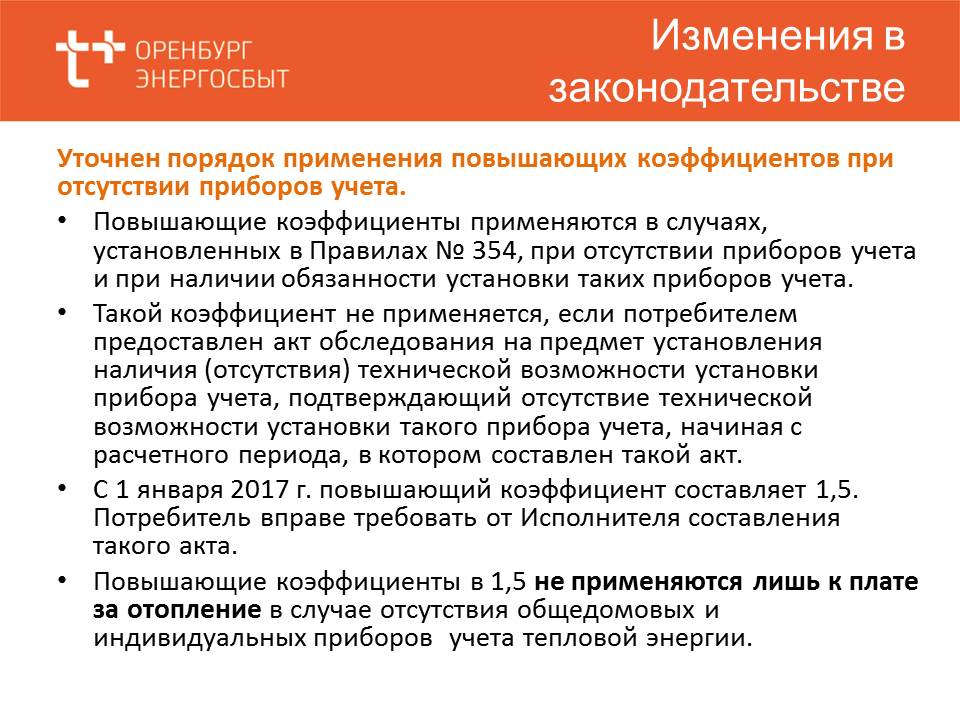 ОРЕНБУРГ ЭНЕРГОСБЫТ

Изменения в законодательстве

Уточнен порядок применения повышающих коэффициентов при отсутствии приборов учета.

• Повышающие коэффициенты применяются в случаях, установленных в Правилах № 354, при отсутствии приборов учета и при наличии обязанности установки таких приборов учета.

• Такой коэффициент не применяется, если потребителем предоставлен акт обследования на предмет установления наличия (отсутствия) технической возможности установки прибора учета, подтверждающий отсутствие технической возможности установки такого прибора учета, начиная с расчетного периода, в котором составлен такой акт.

• С 1 января 2017 г. повышающий коэффициент составляет 1,5. Потребитель вправе требовать от Исполнителя составления такого акта.

• Повышающие коэффициенты в 1,5 не применяются лишь к плате за отопление в случае отсутствия общедомовых и индивидуальных приборов учета тепловой энергии.